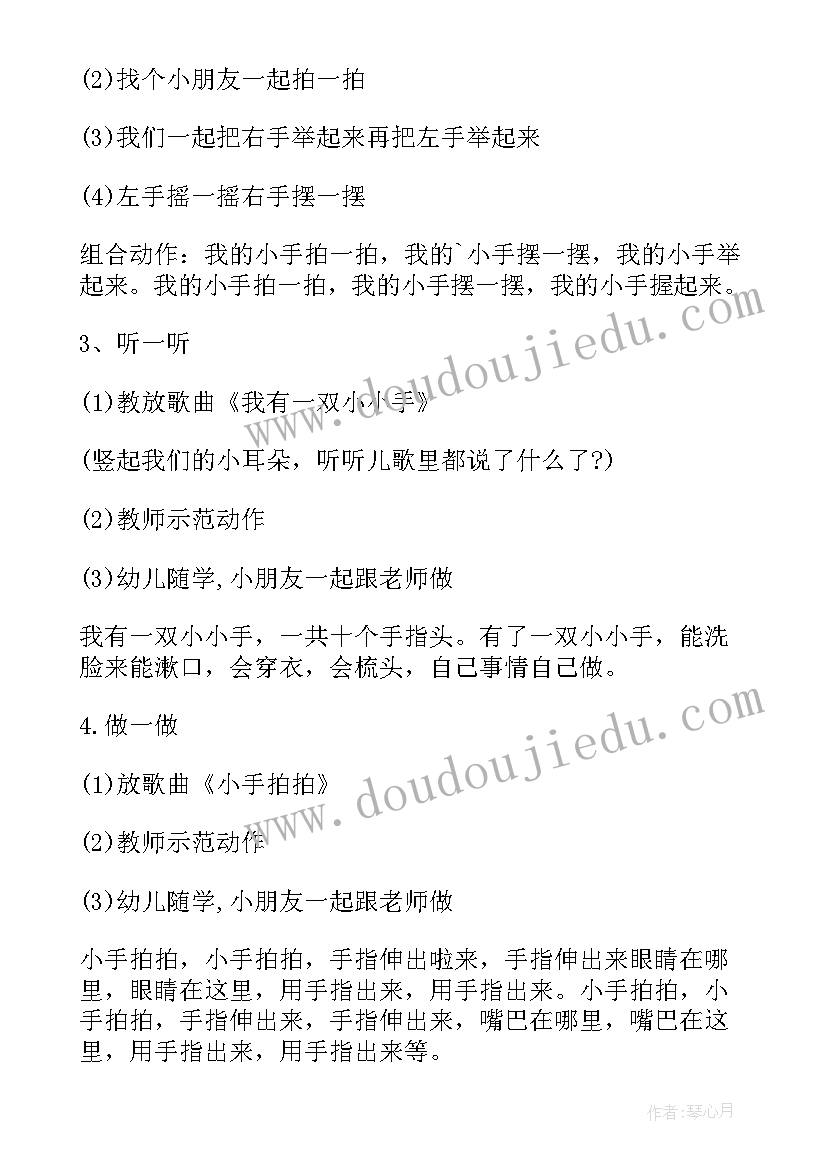 (2)找个小朋友一起拍一拍

(3)我们一起把右手举起来再把左手举起来

(4)左手摇一摇右手摆一摆

组合动作：我的小手拍一拍，我的`小手摆一摆，我的小手举起来。我的小手拍一拍，我的小手摆一摆，我的小手握起来。

3、听一听

(1)教放歌曲《我有一双小小手》

(竖起我们的小耳朵，听听儿歌里都说了什么了?)

(2)教师示范动作

(3)幼儿随学,小朋友一起跟老师做

我有一双小小手，一共十个手指头。有了一双小小手，能洗脸来能漱口，会穿衣，会梳头，自己事情自己做。

4.做一做

(1)放歌曲《小手拍拍》

(2)教师示范动作

(3)幼儿随学,小朋友一起跟老师做

小手拍拍，小手拍拍，手指伸出啦来，手指伸出来眼睛在哪里，眼睛在这里，用手指出来，用手指出来。小手拍拍，小手拍拍，手指伸出来，手指伸出来，嘴巴在哪里，嘴巴在这里，用手指出来，用手指出来等。

www.doudoujiedu.com

www.doudoujiedu.com

作者:琴心月